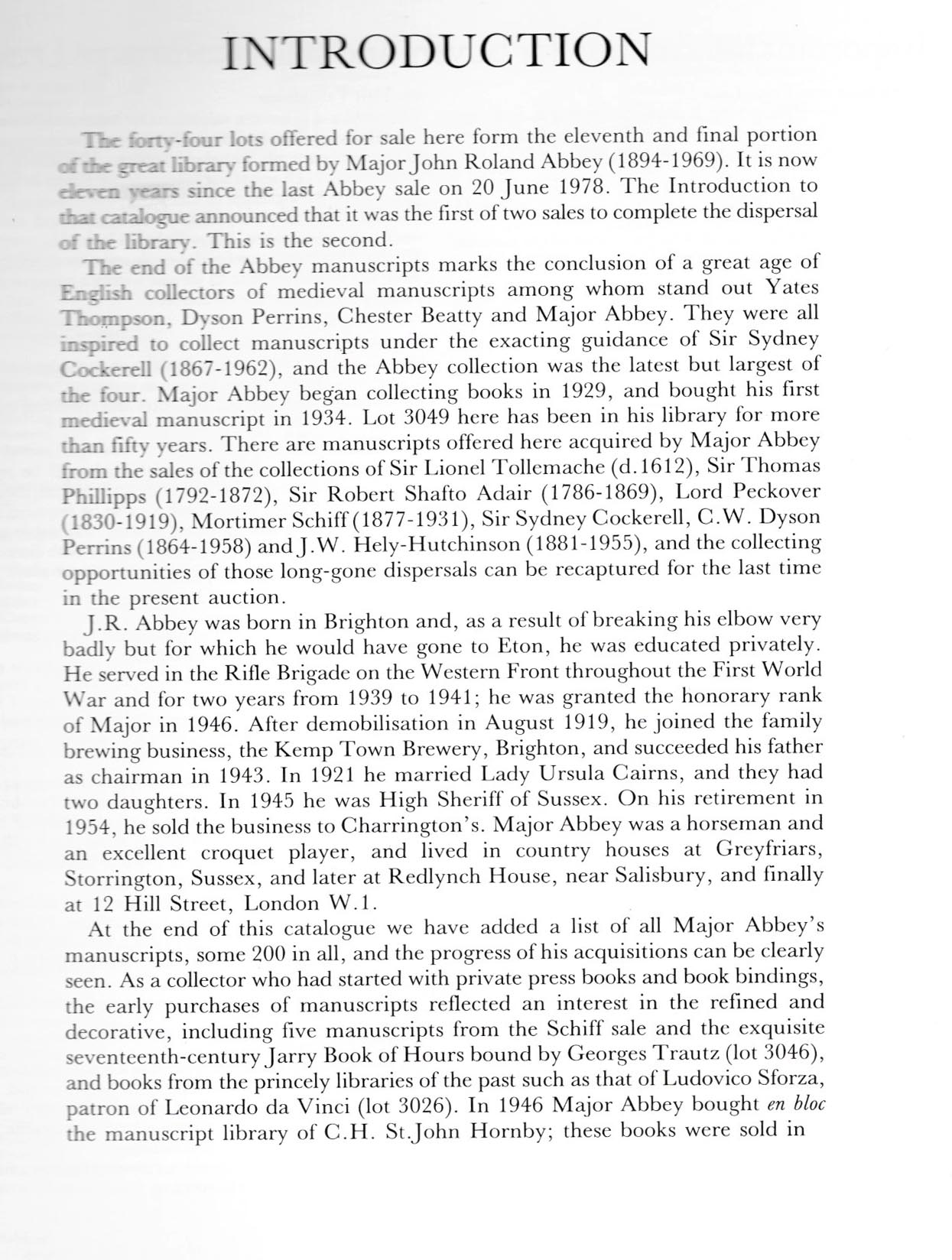 INTRODUCTION

The forty-four lots offered for sale here form the eleventh and final portion of the great library formed by Major John Roland Abbey (1894-1969). It is now eleven years since the last Abbey sale on 20 June 1978. The Introduction to that catalogue announced that it was the first of two sales to complete the dispersal of the library. This is the second.

The end of the Abbey manuscripts marks the conclusion of a great age of English collectors of medieval manuscripts among whom stand out Yates Thompson, Dyson Perrins, Chester Beatty and Major Abbey. They were all inspired to collect manuscripts under the exacting guidance of Sir Sydney Cockerell (1867-1962), and the Abbey collection was the latest but largest of the four. Major Abbey began collecting books in 1929, and bought his first medieval manuscript in 1934. Lot 3049 here has been in his library for more than fifty years. There are manuscripts offered here acquired by Major Abbey from the sales of the collections of Sir Lionel Tollemache (d.1612), Sir Thomas Phillipps (1792-1872), Sir Robert Shafto Adair (1786-1869), Lord Peckover (1830-1919), Mortimer Schiff (1877-1931), Sir Sydney Cockerell, C.W. Dyson Perrins (1864-1958) and J.W. Hely-Hutchinson (1881-1955), and the collecting opportunities of those long-gone dispersals can be recaptured for the last time in the present auction.

J.R. Abbey was born in Brighton and, as a result of breaking his elbow very badly but for which he would have gone to Eton, he was educated privately. He served in the Rifle Brigade on the Western Front throughout the First World War and for two years from 1939 to 1941; he was granted the honorary rank of Major in 1946. After demobilisation in August 1919, he joined the family brewing business, the Kemp Town Brewery, Brighton, and succeeded his father as chairman in 1943. In 1921 he married Lady Ursula Cairns, and they had two daughters. In 1945 he was High Sheriff of Sussex. On his retirement in 1954, he sold the business to Charrington's. Major Abbey was a horseman and an excellent croquet player, and lived in country houses at Greyfriars, Storrington, Sussex, and later at Redlynch House, near Salisbury, and finally at 12 Hill Street, London W.1.

At the end of this catalogue we have added a list of all Major Abbey's manuscripts, some 200 in all, and the progress of his acquisitions can be clearly seen. As a collector who had started with private press books and book bindings, the early purchases of manuscripts reflected an interest in the refined and decorative, including five manuscripts from the Schiff sale and the exquisite seventeenth-century Jarry Book of Hours bound by Georges Trautz (lot 3046), and books from the princely libraries of the past such as that of Ludovico Sforza, patron of Leonardo da Vinci (lot 3026). In 1946 Major Abbey bought en bloc the manuscript library of C.H. St.John Hornby; these books were sold in